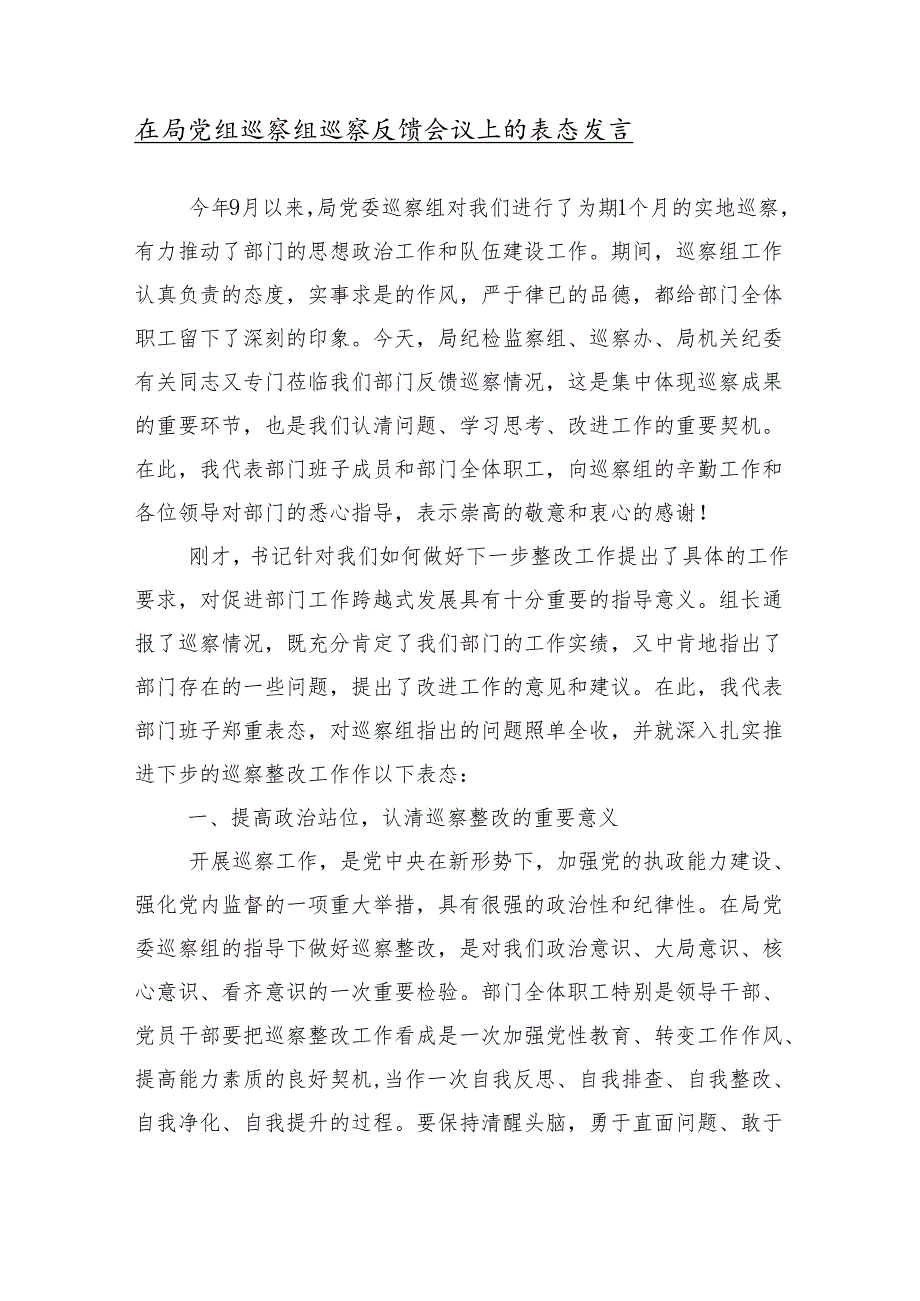 在局党组巡察组巡察反馈会议上的表态发言

今年9月以来，局党委巡察组对我们进行了为期1个月的实地巡察，有力推动了部门的思想政治工作和队伍建设工作。期间，巡察组工作认真负责的态度，实事求是的作风，严于律已的品德，都给部门全体职工留下了深刻的印象。今天，局纪检监察组、巡察办、局机关纪委有关同志又专门莅临我们部门反馈巡察情况，这是集中体现巡察成果的重要环节，也是我们认清问题、学习思考、改进工作的重要契机。在此，我代表部门班子成员和部门全体职工，向巡察组的辛勤工作和各位领导对部门的悉心指导，表示崇高的敬意和衷心的感谢！

刚才，书记针对我们如何做好下一步整改工作提出了具体的工作要求，对促进部门工作跨越式发展具有十分重要的指导意义。组长通报了巡察情况，既充分肯定了我们部门的工作实绩，又中肯地指出了部门存在的一些问题，提出了改进工作的意见和建议。在此，我代表部门班子郑重表态，对巡察组指出的问题照单全收，并就深入扎实推进下步的巡察整改工作作以下表态：

一、提高政治站位，认清巡察整改的重要意义

开展巡察工作，是党中央在新形势下，加强党的执政能力建设、强化党内监督的一项重大举措，具有很强的政治性和纪律性。在局党委巡察组的指导下做好巡察整改，是对我们政治意识、大局意识、核心意识、看齐意识的一次重要检验。部门全体职工特别是领导干部、党员干部要把巡察整改工作看成是一次加强党性教育、转变工作作风、提高能力素质的良好契机，当作一次自我反思、自我排查、自我整改、自我净化、自我提升的过程。要保持清醒头脑，勇于直面问题、敢于